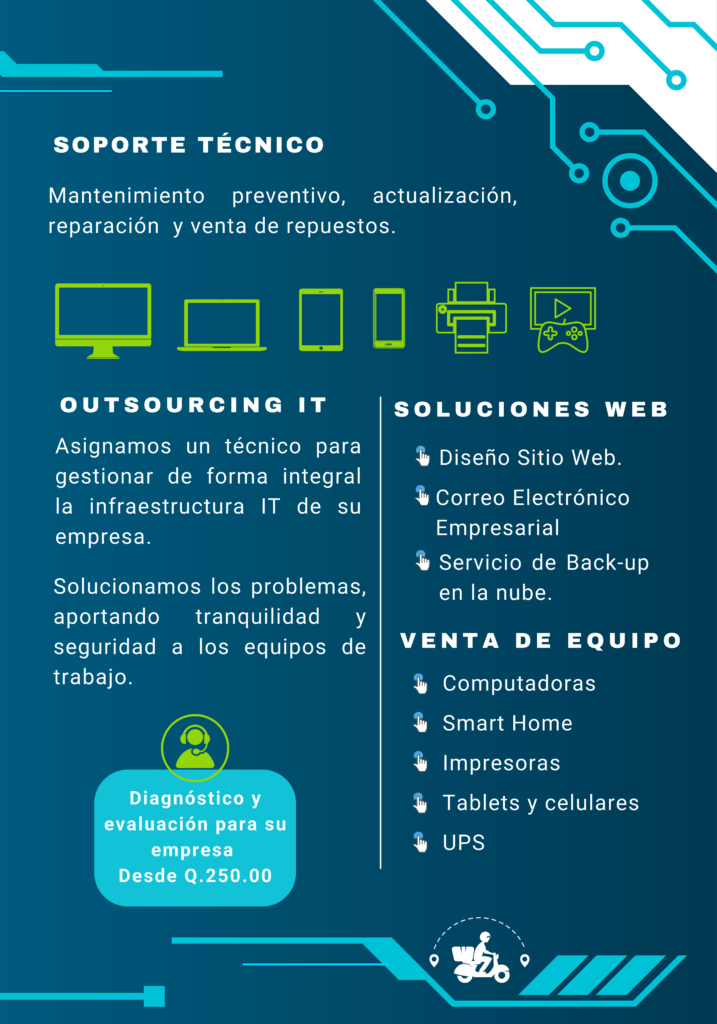 SOPORTE TÉCNICO

Mantenimiento preventivo, actualización, reparación y venta de repuestos.

OUTSOURCING IT

Asignamos un técnico para gestionar de forma integral la infraestructura IT de su empresa.

Solucionamos los problemas, aportando tranquilidad y seguridad a los equipos de trabajo.

Diagnóstico y evaluación para su empresa
Desde Q.250.00

SOLUCIONES WEB

Diseño Sitio Web.
Correo Electrónico Empresarial
Servicio de Back-up en la nube.

VENTA DE EQUIPO

Computadoras
Smart Home
Impresoras
Tablets y celulares
UPS